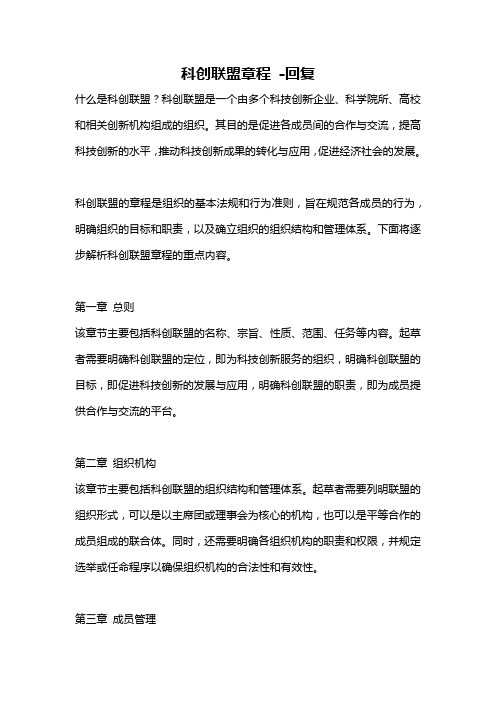 科创联盟章程 -回复

什么是科创联盟？科创联盟是一个由多个科技创新企业、科学院所、高校和相关创新机构组成的组织。其目的是促进各成员间的合作与交流，提高科技创新的水平，推动科技创新成果的转化与应用，促进经济社会的发展。

科创联盟的章程是组织的基本法规和行为准则，旨在规范各成员的行为，明确组织的目标和职责，以及确立组织的组织结构和管理体系。下面将逐步解析科创联盟章程的重点内容。

第一章 总则

该章节主要包括科创联盟的名称、宗旨、性质、范围、任务等内容。起草者需要明确科创联盟的定位，即为科技创新服务的组织，明确科创联盟的目标，即促进科技创新的发展与应用，明确科创联盟的职责，即为成员提供合作与交流的平台。

第二章 组织机构

该章节主要包括科创联盟的组织结构和管理体系。起草者需要列明联盟的组织形式，可以是以主席团或理事会为核心的机构，也可以是平等合作的成员组成的联合体。同时，还需要明确各组织机构的职责和权限，并规定选举或任命程序以确保组织机构的合法性和有效性。

第三章 成员管理